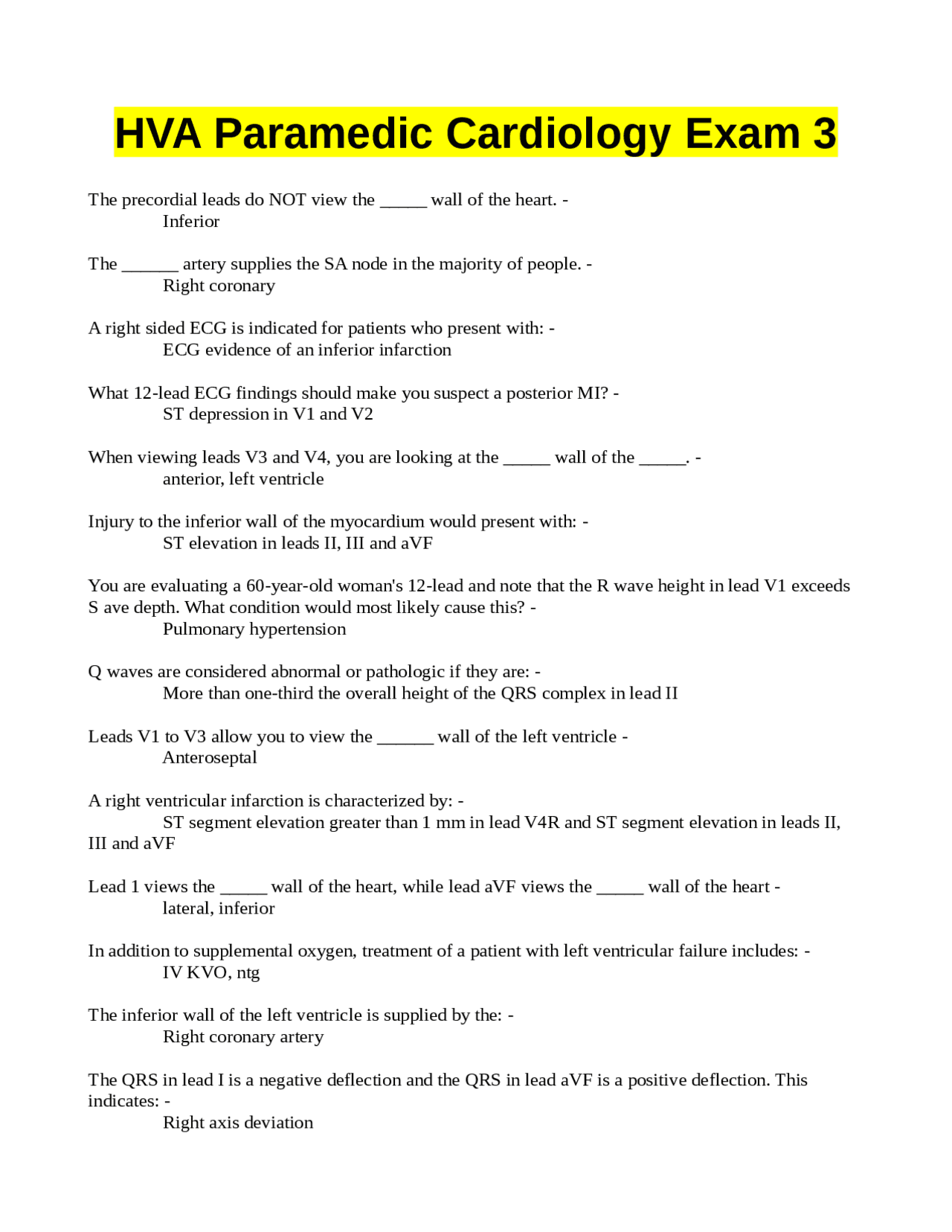 HVA Paramedic Cardiology Exam 3

The precordial leads do NOT view the ____ wall of the heart. -

Inferior

The ____ artery supplies the SA node in the majority of people. -

Right coronary

A right sided ECG is indicated for patients who present with: -

ECG evidence of an inferior infarction

What 12-lead ECG findings should make you suspect a posterior MI? -

ST depression in V1 and V2

When viewing leads V3 and V4, you are looking at the ____ wall of the ____. -

anterior, left ventricle

Injury to the inferior wall of the myocardium would present with: -

ST elevation in leads II, III and aVF

You are evaluating a 60-year-old woman's 12-lead and note that the R wave height in lead V1 exceeds S ave depth. What condition would most likely cause this? -

Pulmonary hypertension

Q waves are considered abnormal or pathologic if they are: -

More than one-third the overall height of the QRS complex in lead II

Leads V1 to V3 allow you to view the ____ wall of the left ventricle -

Anteroseptal

A right ventricular infarction is characterized by: -

ST segment elevation greater than 1 mm in lead V4R and ST segment elevation in leads II, III and aVF

Lead 1 views the ____ wall of the heart, while lead aVF views the ____ wall of the heart -

lateral, inferior

In addition to supplemental oxygen, treatment of a patient with left ventricular failure includes: -

IV KVO, ntg

The inferior wall of the left ventricle is supplied by the: -

Right coronary artery

The QRS in lead I is a negative deflection and the QRS in lead aVF is a positive deflection. This indicates: -

Right axis deviation